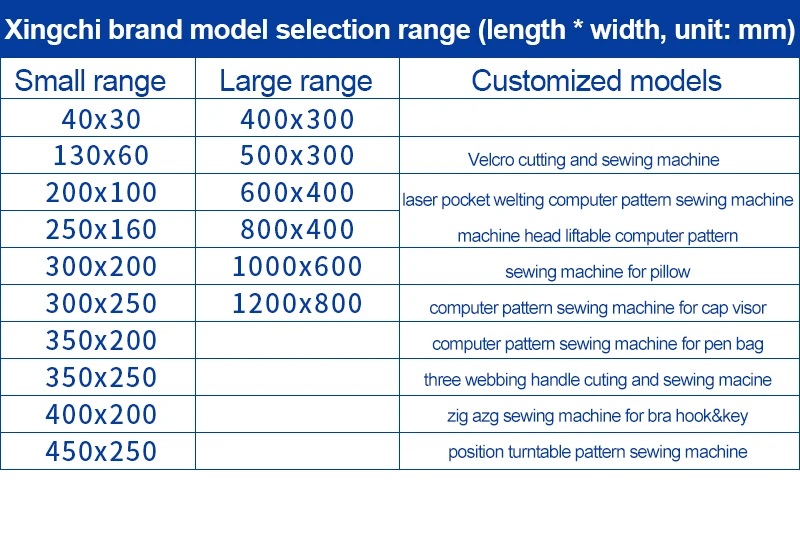 Xingchi brand model selection range (length * width, unit: mm)

| Small range | Large range | Customized models |
|---|---|---|
| 40x30 | 400x300 | |
| 130x60 | 500x300 | Velcro cutting and sewing machine |
| 200x100 | 600x400 | laser pocket welting computer pattern sewing machine |
| 250x160 | 800x400 | machine head liftable computer pattern |
| 300x200 | 1000x600 | sewing machine for pillow |
| 300x250 | 1200x800 | computer pattern sewing machine for cap visor |
| 350x200 | | computer pattern sewing machine for pen bag |
| 350x250 | | three webbing handle cuting and sewing macine |
| 400x200 | | zig azg sewing machine for bra hook&key |
| 450x250 | | position turntable pattern sewing machine |